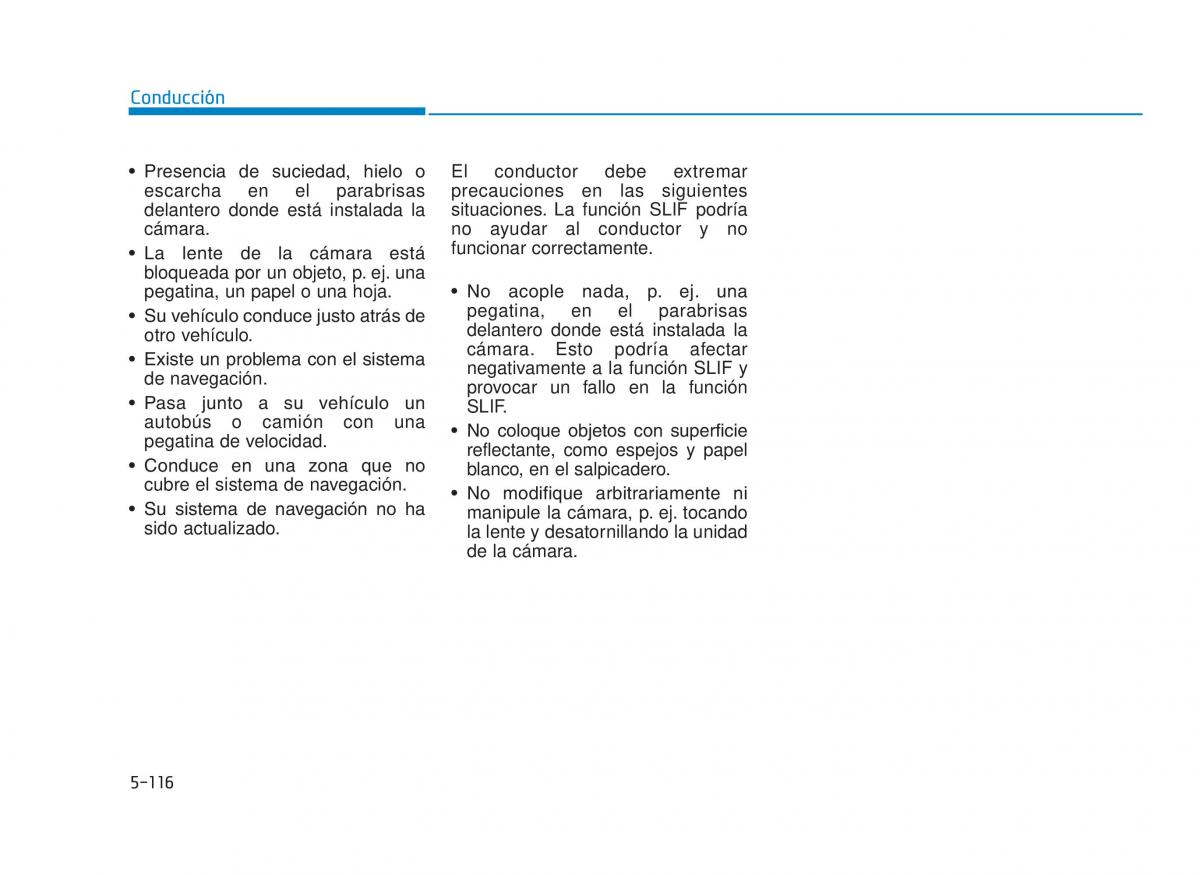 Conducción

• Presencia de suciedad, hielo o escarcha en el parabrisas delantero donde está instalada la cámara.
• La lente de la cámara está bloqueada por un objeto, p. ej. una pegatina, un papel o una hoja.
• Su vehículo conduce justo atrás de otro vehículo.
• Existe un problema con el sistema de navegación.
• Pasa junto a su vehículo un autobús o camión con una pegatina de velocidad.
• Conduce en una zona que no cubre el sistema de navegación.
• Su sistema de navegación no ha sido actualizado.

El conductor debe extremar precauciones en las siguientes situaciones. La función SLIF podría no ayudar al conductor y no funcionar correctamente.

• No acople nada, p. ej. una pegatina, en el parabrisas delantero donde está instalada la cámara. Esto podría afectar negativamente a la función SLIF y provocar un fallo en la función SLIF.
• No coloque objetos con superficie reflectante, como espejos y papel blanco, en el salpicadero.
• No modifique arbitrariamente ni manipule la cámara, p. ej. tocando la lente y desatornillando la unidad de la cámara.

5-116